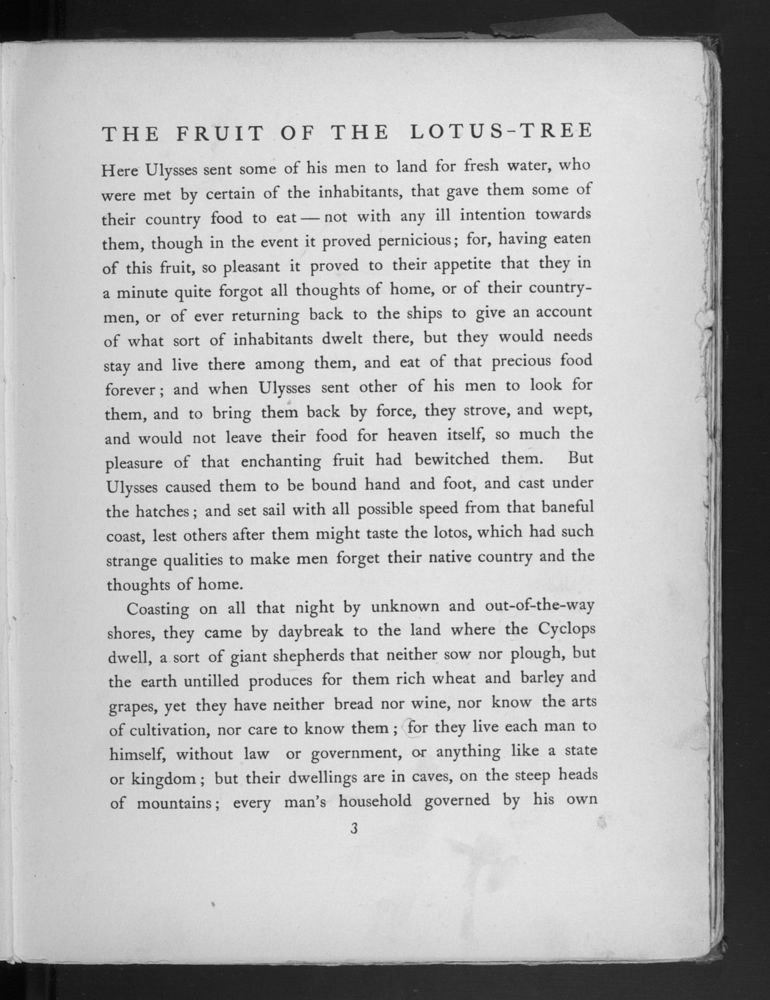 THE FRUIT OF THE LOTUS-TREE

Here Ulysses sent some of his men to land for fresh water, who were met by certain of the inhabitants, that gave them some of their country food to eat — not with any ill intention towards them, though in the event it proved pernicious; for, having eaten of this fruit, so pleasant it proved to their appetite that they in a minute quite forgot all thoughts of home, or of their countrymen, or of ever returning back to the ships to give an account of what sort of inhabitants dwelt there, but they would needs stay and live there among them, and eat of that precious food forever; and when Ulysses sent other of his men to look for them, and to bring them back by force, they strove, and wept, and would not leave their food for heaven itself, so much the pleasure of that enchanting fruit had bewitched them. But Ulysses caused them to be bound hand and foot, and cast under the hatches; and set sail with all possible speed from that baneful coast, lest others after them might taste the lotos, which had such strange qualities to make men forget their native country and the thoughts of home.

Coasting on all that night by unknown and out-of-the-way shores, they came by daybreak to the land where the Cyclops dwell, a sort of giant shepherds that neither sow nor plough, but the earth untilled produces for them rich wheat and barley and grapes, yet they have neither bread nor wine, nor know the arts of cultivation, nor care to know them; for they live each man to himself, without law or government, or anything like a state or kingdom; but their dwellings are in caves, on the steep heads of mountains; every man's household governed by his own

3